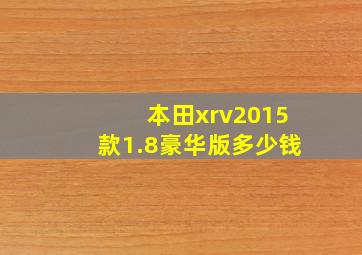 本田xrv2015款1.8豪华版多少钱